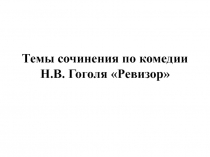 Темы сочинения по комедии Н.В. Гоголя «Ревизор»